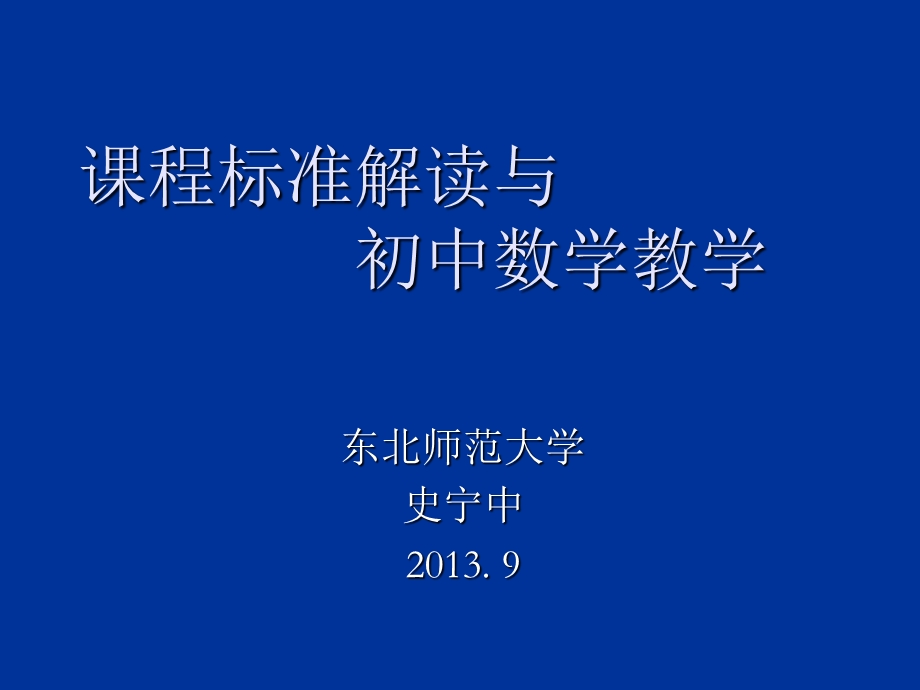 课程标准解读与
初中数学教学

东北师范大学
史宁中
2013. 9